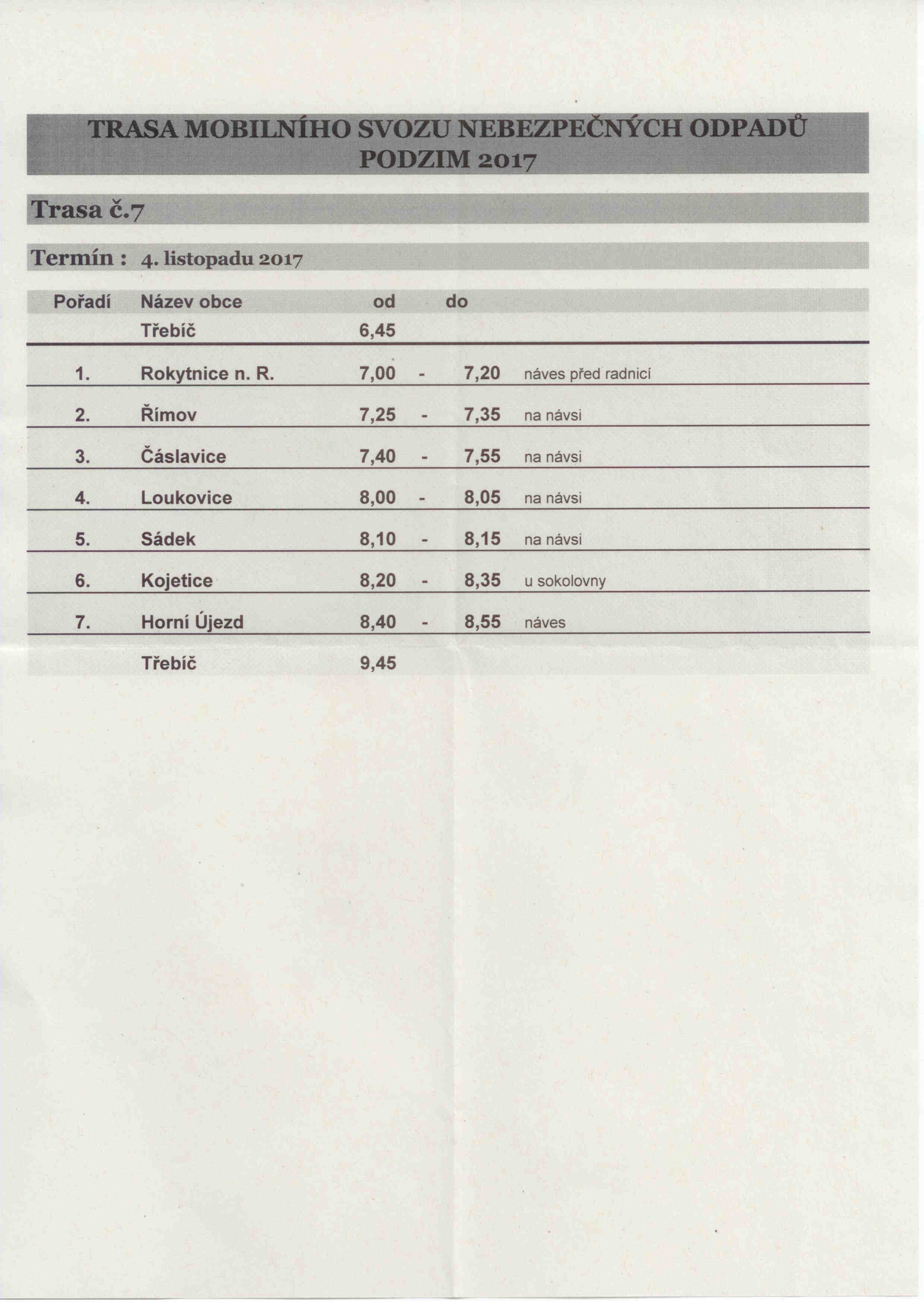 TRASA MOBILNÍHO SVOZU NEBEZPEČNÝCH ODPADŮ
PODZIM 2017

Trasa č.7

Termín : 4. listopadu 2017

| Pořadí | Název obce | od | | do | |
|---|---|---|---|---|---|
| | Třebíč | 6,45 | | | |
| 1. | Rokytnice n. R. | 7,00 | - | 7,20 | náves před radnicí |
| 2. | Římov | 7,25 | - | 7,35 | na návsi |
| 3. | Čáslavice | 7,40 | - | 7,55 | na návsi |
| 4. | Loukovice | 8,00 | - | 8,05 | na návsi |
| 5. | Sádek | 8,10 | - | 8,15 | na návsi |
| 6. | Kojetice | 8,20 | - | 8,35 | u sokolovny |
| 7. | Horní Újezd | 8,40 | - | 8,55 | náves |
| | Třebíč | 9,45 | | | |